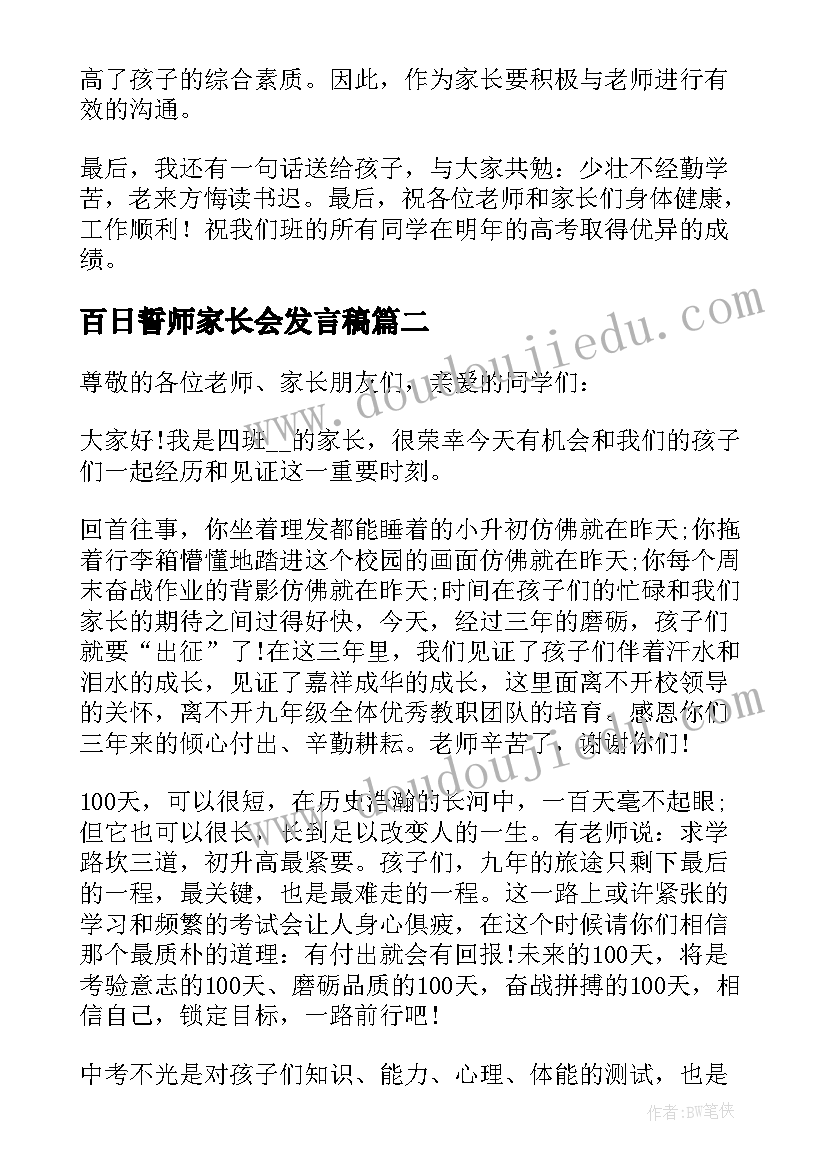 高了孩子的综合素质。因此，作为家长要积极与老师进行有效的沟通。

最后，我还有一句话送给孩子，与大家共勉：少壮不经勤学苦，老来方悔读书迟。最后，祝各位老师和家长们身体健康，工作顺利！祝我们班的所有同学在明年的高考取得优异的成绩。

百日誓师家长会发言稿篇二

尊敬的各位老师、家长朋友们，亲爱的同学们：

大家好!我是四班__的家长，很荣幸今天有机会和我们的孩子们一起经历和见证这一重要时刻。

回首往事，你坐着理发都能睡着的小升初仿佛就在昨天;你拖着行李箱懵懂地踏进这个校园的画面仿佛就在昨天;你每个周末奋战作业的背影仿佛就在昨天;时间在孩子们的忙碌和我们家长的期待之间过得好快，今天，经过三年的磨砺，孩子们就要“出征”了!在这三年里，我们见证了孩子们伴着汗水和泪水的成长，见证了嘉祥成华的成长，这里面离不开校领导的关怀，离不开九年级全体优秀教职团队的培育。感恩你们三年来的倾心付出、辛勤耕耘。老师辛苦了，谢谢你们！

100天，可以很短，在历史浩瀚的长河中，一百天毫不起眼;但它也可以很长，长到足以改变人的一生。有老师说：求学路坎三道，初升高最紧要。孩子们，九年的旅途只剩下最后的一程，最关键，也是最难走的一程。这一路上或许紧张的学习和频繁的考试会让人身心俱疲，在这个时候请你们相信那个最质朴的道理：有付出就会有回报!未来的100天，将是考验意志的100天、磨砺品质的100天，奋战拼搏的100天，相信自己，锁定目标，一路前行吧！

中考不光是对孩子们知识、能力、心理、体能的测试，也是

www.doudoujiedu.com

www.doudoujiedu.com

作者：BW笔侠